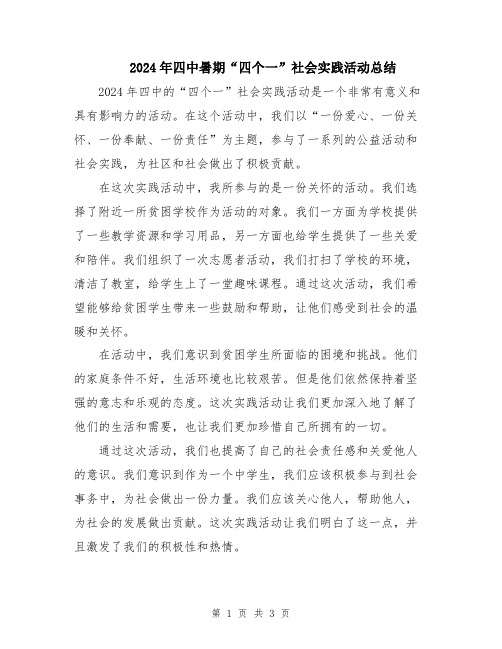 2024年四中暑期“四个一”社会实践活动总结

2024年四中的“四个一”社会实践活动是一个非常有意义和具有影响力的活动。在这个活动中，我们以“一份爱心、一份关怀、一份奉献、一份责任”为主题，参与了一系列的公益活动和社会实践，为社区和社会做出了积极贡献。

在这次实践活动中，我所参与的是一份关怀的活动。我们选择了附近一所贫困学校作为活动的对象。我们一方面为学校提供了一些教学资源和学习用品，另一方面也给学生提供了一些关爱和陪伴。我们组织了一次志愿者活动，我们打扫了学校的环境，清洁了教室，给学生上了一堂趣味课程。通过这次活动，我们希望能够给贫困学生带来一些鼓励和帮助，让他们感受到社会的温暖和关怀。

在活动中，我们意识到贫困学生所面临的困境和挑战。他们的家庭条件不好，生活环境也比较艰苦。但是他们依然保持着坚强的意志和乐观的态度。这次实践活动让我们更加深入地了解了他们的生活和需要，也让我们更加珍惜自己所拥有的一切。

通过这次活动，我们也提高了自己的社会责任感和关爱他人的意识。我们意识到作为一个中学生，我们应该积极参与到社会事务中，为社会做出一份力量。我们应该关心他人，帮助他人，为社会的发展做出贡献。这次实践活动让我们明白了这一点，并且激发了我们的积极性和热情。

第 1 页 共 3 页